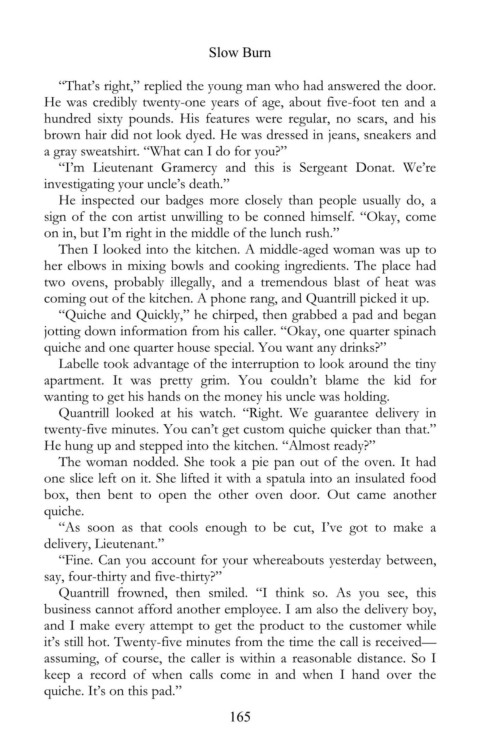 Slow Burn

"That's right," replied the young man who had answered the door. He was credibly twenty-one years of age, about five-foot ten and a hundred sixty pounds. His features were regular, no scars, and his brown hair did not look dyed. He was dressed in jeans, sneakers and a gray sweatshirt. "What can I do for you?"

"I'm Lieutenant Gramercy and this is Sergeant Donat. We're investigating your uncle's death."

He inspected our badges more closely than people usually do, a sign of the con artist unwilling to be conned himself. "Okay, come on in, but I'm right in the middle of the lunch rush."

Then I looked into the kitchen. A middle-aged woman was up to her elbows in mixing bowls and cooking ingredients. The place had two ovens, probably illegally, and a tremendous blast of heat was coming out of the kitchen. A phone rang, and Quantrill picked it up.

"Quiche and Quickly," he chirped, then grabbed a pad and began jotting down information from his caller. "Okay, one quarter spinach quiche and one quarter house special. You want any drinks?"

Labelle took advantage of the interruption to look around the tiny apartment. It was pretty grim. You couldn't blame the kid for wanting to get his hands on the money his uncle was holding.

Quantrill looked at his watch. "Right. We guarantee delivery in twenty-five minutes. You can't get custom quiche quicker than that." He hung up and stepped into the kitchen. "Almost ready?"

The woman nodded. She took a pie pan out of the oven. It had one slice left on it. She lifted it with a spatula into an insulated food box, then bent to open the other oven door. Out came another quiche.

"As soon as that cools enough to be cut, I've got to make a delivery, Lieutenant."

"Fine. Can you account for your whereabouts yesterday between, say, four-thirty and five-thirty?"

Quantrill frowned, then smiled. "I think so. As you see, this business cannot afford another employee. I am also the delivery boy, and I make every attempt to get the product to the customer while it's still hot. Twenty-five minutes from the time the call is received—assuming, of course, the caller is within a reasonable distance. So I keep a record of when calls come in and when I hand over the quiche. It's on this pad."

165